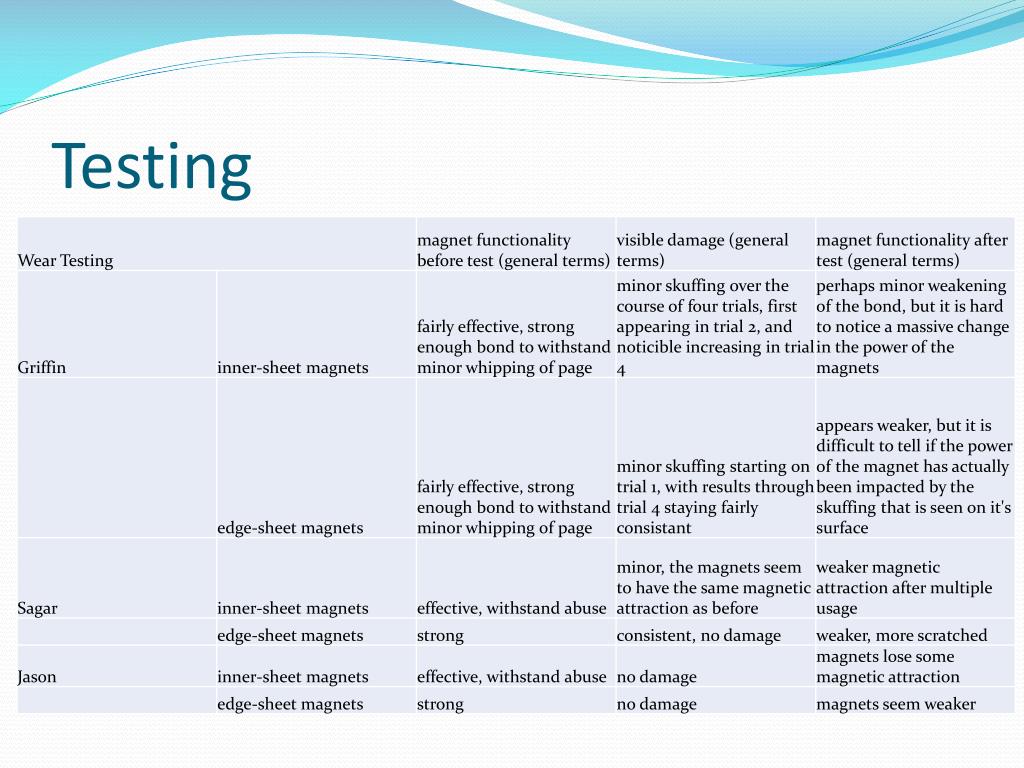 Testing

| Wear Testing | | magnet functionality before test (general terms) | visible damage (general terms) | magnet functionality after test (general terms) |
|---|---|---|---|---|
| Griffin | inner-sheet magnets | fairly effective, strong enough bond to withstand minor whipping of page | minor skuffing over the course of four trials, first appearing in trial 2, and noticible increasing in trial 4 | perhaps minor weakening of the bond, but it is hard to notice a massive change in the power of the magnets |
| | edge-sheet magnets | fairly effective, strong enough bond to withstand minor whipping of page | minor skuffing starting on trial 1, with results through trial 4 staying fairly consistant | appears weaker, but it is difficult to tell if the power of the magnet has actually been impacted by the skuffing that is seen on it's surface |
| Sagar | inner-sheet magnets | effective, withstand abuse | minor, the magnets seem to have the same magnetic attraction as before | weaker magnetic attraction after multiple usage |
| | edge-sheet magnets | strong | consistent, no damage | weaker, more scratched |
| Jason | inner-sheet magnets | effective, withstand abuse | no damage | magnets lose some magnetic attraction |
| | edge-sheet magnets | strong | no damage | magnets seem weaker |